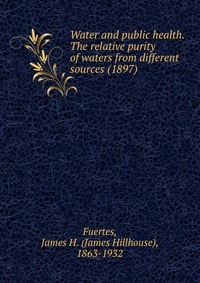 Water and public health. The relative purity of waters from different sources (1897)

Fuertes, James H. (James Hillhouse), 1863-1932